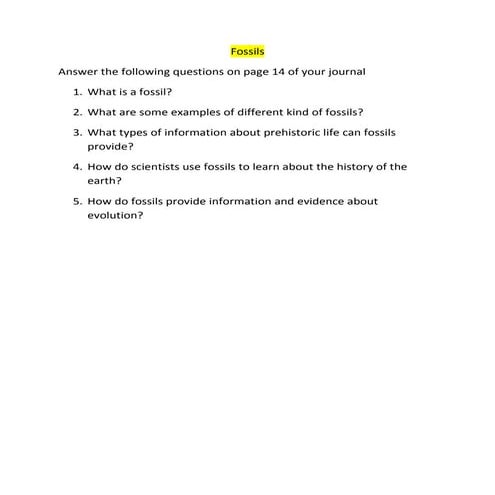 Fossils

Answer the following questions on page 14 of your journal

1. What is a fossil?

2. What are some examples of different kind of fossils?

3. What types of information about prehistoric life can fossils provide?

4. How do scientists use fossils to learn about the history of the earth?

5. How do fossils provide information and evidence about evolution?